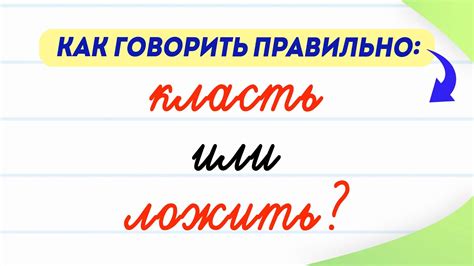 КАК ГОВОРИТЬ ПРАВИЛЬНО:

класть

или

ложить?